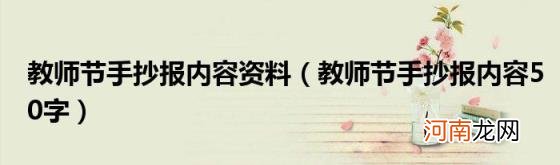 教师节手抄报内容资料（教师节手抄报内容50字）

河南龙网